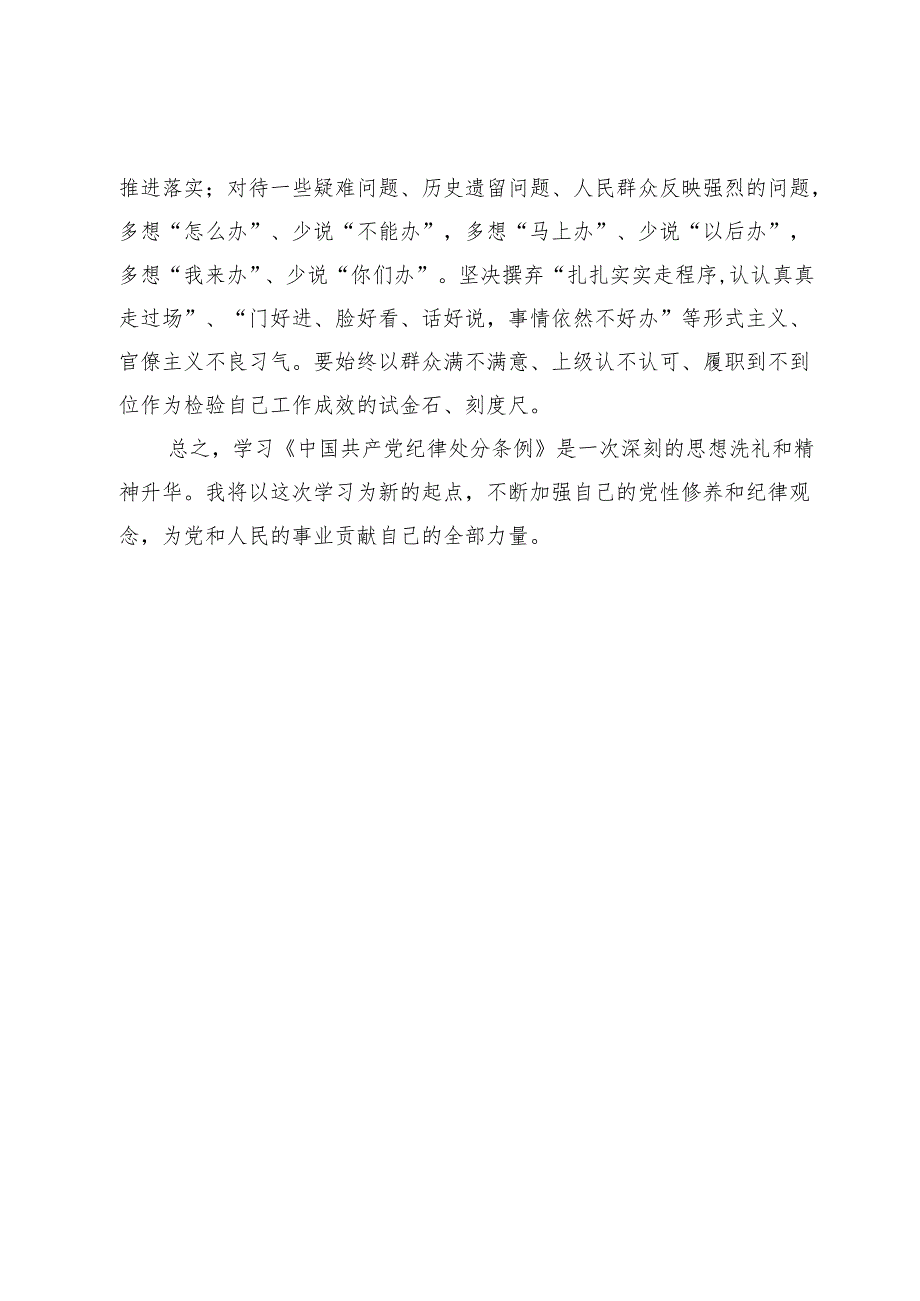 推进落实；对待一些疑难问题、历史遗留问题、人民群众反映强烈的问题，多想“怎么办”、少说“不能办”，多想“马上办”、少说“以后办”，多想“我来办”、少说“你们办”。坚决摒弃“扎扎实实走程序,认认真真走过场”、“门好进、脸好看、话好说，事情依然不好办”等形式主义、官僚主义不良习气。要始终以群众满不满意、上级认不认可、履职到不到位作为检验自己工作成效的试金石、刻度尺。

总之，学习《中国共产党纪律处分条例》是一次深刻的思想洗礼和精神升华。我将以这次学习为新的起点，不断加强自己的党性修养和纪律观念，为党和人民的事业贡献自己的全部力量。